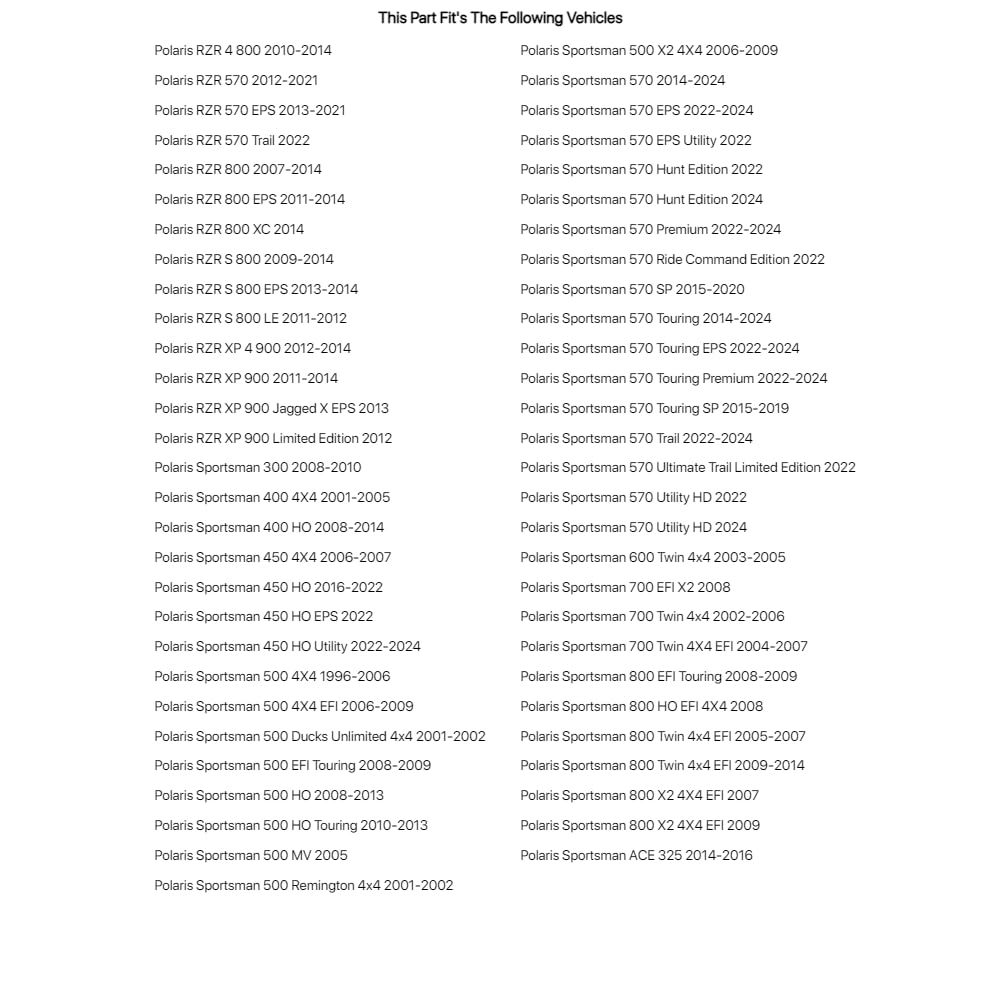 This Part Fit's The Following Vehicles

Polaris RZR 4 800 2010-2014
Polaris RZR 570 2012-2021
Polaris RZR 570 EPS 2013-2021
Polaris RZR 570 Trail 2022
Polaris RZR 800 2007-2014
Polaris RZR 800 EPS 2011-2014
Polaris RZR 800 XC 2014
Polaris RZR S 800 2009-2014
Polaris RZR S 800 EPS 2013-2014
Polaris RZR S 800 LE 2011-2012
Polaris RZR XP 4 900 2012-2014
Polaris RZR XP 900 2011-2014
Polaris RZR XP 900 Jagged X EPS 2013
Polaris RZR XP 900 Limited Edition 2012
Polaris Sportsman 300 2008-2010
Polaris Sportsman 400 4X4 2001-2005
Polaris Sportsman 400 HO 2008-2014
Polaris Sportsman 450 4X4 2006-2007
Polaris Sportsman 450 HO 2016-2022
Polaris Sportsman 450 HO EPS 2022
Polaris Sportsman 450 HO Utility 2022-2024
Polaris Sportsman 500 4X4 1996-2006
Polaris Sportsman 500 4X4 EFI 2006-2009
Polaris Sportsman 500 Ducks Unlimited 4x4 2001-2002
Polaris Sportsman 500 EFI Touring 2008-2009
Polaris Sportsman 500 HO 2008-2013
Polaris Sportsman 500 HO Touring 2010-2013
Polaris Sportsman 500 MV 2005
Polaris Sportsman 500 Remington 4x4 2001-2002

Polaris Sportsman 500 X2 4X4 2006-2009
Polaris Sportsman 570 2014-2024
Polaris Sportsman 570 EPS 2022-2024
Polaris Sportsman 570 EPS Utility 2022
Polaris Sportsman 570 Hunt Edition 2022
Polaris Sportsman 570 Hunt Edition 2024
Polaris Sportsman 570 Premium 2022-2024
Polaris Sportsman 570 Ride Command Edition 2022
Polaris Sportsman 570 SP 2015-2020
Polaris Sportsman 570 Touring 2014-2024
Polaris Sportsman 570 Touring EPS 2022-2024
Polaris Sportsman 570 Touring Premium 2022-2024
Polaris Sportsman 570 Touring SP 2015-2019
Polaris Sportsman 570 Trail 2022-2024
Polaris Sportsman 570 Ultimate Trail Limited Edition 2022
Polaris Sportsman 570 Utility HD 2022
Polaris Sportsman 570 Utility HD 2024
Polaris Sportsman 600 Twin 4x4 2003-2005
Polaris Sportsman 700 EFI X2 2008
Polaris Sportsman 700 Twin 4x4 2002-2006
Polaris Sportsman 700 Twin 4X4 EFI 2004-2007
Polaris Sportsman 800 EFI Touring 2008-2009
Polaris Sportsman 800 HO EFI 4X4 2008
Polaris Sportsman 800 Twin 4x4 EFI 2005-2007
Polaris Sportsman 800 Twin 4x4 EFI 2009-2014
Polaris Sportsman 800 X2 4X4 EFI 2007
Polaris Sportsman 800 X2 4X4 EFI 2009
Polaris Sportsman ACE 325 2014-2016